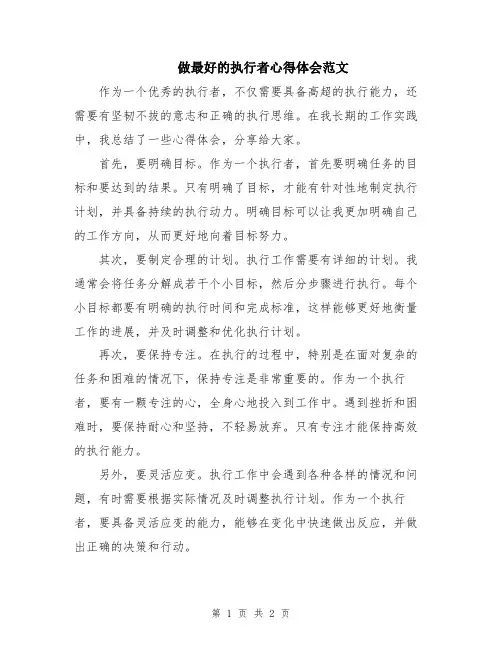 做最好的执行者心得体会范文

作为一个优秀的执行者，不仅需要具备高超的执行能力，还需要有坚韧不拔的意志和正确的执行思维。在我长期的工作实践中，我总结了一些心得体会，分享给大家。

首先，要明确目标。作为一个执行者，首先要明确任务的目标和要达到的结果。只有明确了目标，才能有针对性地制定执行计划，并具备持续的执行动力。明确目标可以让我更加明确自己的工作方向，从而更好地向着目标努力。

其次，要制定合理的计划。执行工作需要有详细的计划。我通常会将任务分解成若干个小目标，然后分步骤进行执行。每个小目标都要有明确的执行时间和完成标准，这样能够更好地衡量工作的进展，并及时调整和优化执行计划。

再次，要保持专注。在执行的过程中，特别是在面对复杂的任务和困难的情况下，保持专注是非常重要的。作为一个执行者，要有一颗专注的心，全身心地投入到工作中。遇到挫折和困难时，要保持耐心和坚持，不轻易放弃。只有专注才能保持高效的执行能力。

另外，要灵活应变。执行工作中会遇到各种各样的情况和问题，有时需要根据实际情况及时调整执行计划。作为一个执行者，要具备灵活应变的能力，能够在变化中快速做出反应，并做出正确的决策和行动。

第 1 页 共 2 页